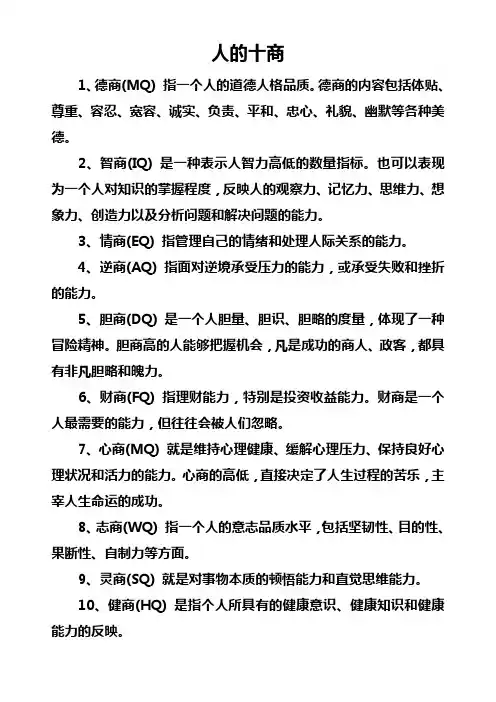 人的十商

1、德商(MQ) 指一个人的道德人格品质。德商的内容包括体贴、尊重、容忍、宽容、诚实、负责、平和、忠心、礼貌、幽默等各种美德。

2、智商(IQ) 是一种表示人智力高低的数量指标。也可以表现为一个人对知识的掌握程度，反映人的观察力、记忆力、思维力、想象力、创造力以及分析问题和解决问题的能力。

3、情商(EQ) 指管理自己的情绪和处理人际关系的能力。

4、逆商(AQ) 指面对逆境承受压力的能力，或承受失败和挫折的能力。

5、胆商(DQ) 是一个人胆量、胆识、胆略的度量，体现了一种冒险精神。胆商高的人能够把握机会，凡是成功的商人、政客，都具有非凡胆略和魄力。

6、财商(FQ) 指理财能力，特别是投资收益能力。财商是一个人最需要的能力，但往往会被人们忽略。

7、心商(MQ) 就是维持心理健康、缓解心理压力、保持良好心理状况和活力的能力。心商的高低，直接决定了人生过程的苦乐，主宰人生命运的成功。

8、志商(WQ) 指一个人的意志品质水平，包括坚韧性、目的性、果断性、自制力等方面。

9、灵商(SQ) 就是对事物本质的顿悟能力和直觉思维能力。

10、健商(HQ) 是指个人所具有的健康意识、健康知识和健康能力的反映。